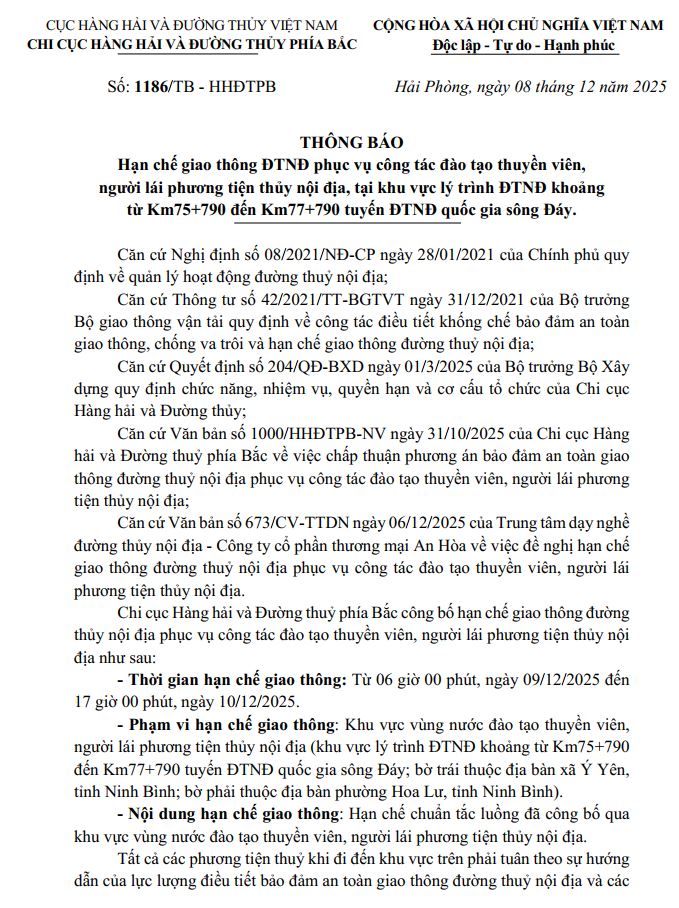 CỤC HÀNG HẢI VÀ ĐƯỜNG THỦY VIỆT NAM
CHI CỤC HÀNG HẢI VÀ ĐƯỜNG THỦY PHÍA BẮC

CỘNG HÒA XÃ HỘI CHỦ NGHĨA VIỆT NAM
Độc lập - Tự do - Hạnh phúc

Số: 1186/TB - HHĐTPB

Hải Phòng, ngày 08 tháng 12 năm 2025

THÔNG BÁO
Hạn chế giao thông ĐTNĐ phục vụ công tác đào tạo thuyền viên, người lái phương tiện thủy nội địa, tại khu vực lý trình ĐTNĐ khoảng từ Km75+790 đến Km77+790 tuyến ĐTNĐ quốc gia sông Đáy.

Căn cứ Nghị định số 08/2021/NĐ-CP ngày 28/01/2021 của Chính phủ quy định về quản lý hoạt động đường thuỷ nội địa;

Căn cứ Thông tư số 42/2021/TT-BGTVT ngày 31/12/2021 của Bộ trưởng Bộ giao thông vận tải quy định về công tác điều tiết khống chế bảo đảm an toàn giao thông, chống va trôi và hạn chế giao thông đường thuỷ nội địa;

Căn cứ Quyết định số 204/QĐ-BXD ngày 01/3/2025 của Bộ trưởng Bộ Xây dựng quy định chức năng, nhiệm vụ, quyền hạn và cơ cấu tổ chức của Chi cục Hàng hải và Đường thủy;

Căn cứ Văn bản số 1000/HHĐTPB-NV ngày 31/10/2025 của Chi cục Hàng hải và Đường thuỷ phía Bắc về việc chấp thuận phương án bảo đảm an toàn giao thông đường thuỷ nội địa phục vụ công tác đào tạo thuyền viên, người lái phương tiện thủy nội địa;

Căn cứ Văn bản số 673/CV-TTDN ngày 06/12/2025 của Trung tâm dạy nghề đường thủy nội địa - Công ty cổ phần thương mại An Hòa về việc đề nghị hạn chế giao thông đường thuỷ nội địa phục vụ công tác đào tạo thuyền viên, người lái phương tiện thủy nội địa.

Chi cục Hàng hải và Đường thuỷ phía Bắc công bố hạn chế giao thông đường thủy nội địa phục vụ công tác đào tạo thuyền viên, người lái phương tiện thủy nội địa như sau:

- Thời gian hạn chế giao thông: Từ 06 giờ 00 phút, ngày 09/12/2025 đến 17 giờ 00 phút, ngày 10/12/2025.

- Phạm vi hạn chế giao thông: Khu vực vùng nước đào tạo thuyền viên, người lái phương tiện thủy nội địa (khu vực lý trình ĐTNĐ khoảng từ Km75+790 đến Km77+790 tuyến ĐTNĐ quốc gia sông Đáy; bờ trái thuộc địa bàn xã Ý Yên, tỉnh Ninh Bình; bờ phải thuộc địa bàn phường Hoa Lư, tỉnh Ninh Bình).

- Nội dung hạn chế giao thông: Hạn chế chuẩn tắc luồng đã công bố qua khu vực vùng nước đào tạo thuyền viên, người lái phương tiện thủy nội địa.

Tất cả các phương tiện thuỷ khi đi đến khu vực trên phải tuân theo sự hướng dẫn của lực lượng điều tiết bảo đảm an toàn giao thông đường thuỷ nội địa và các